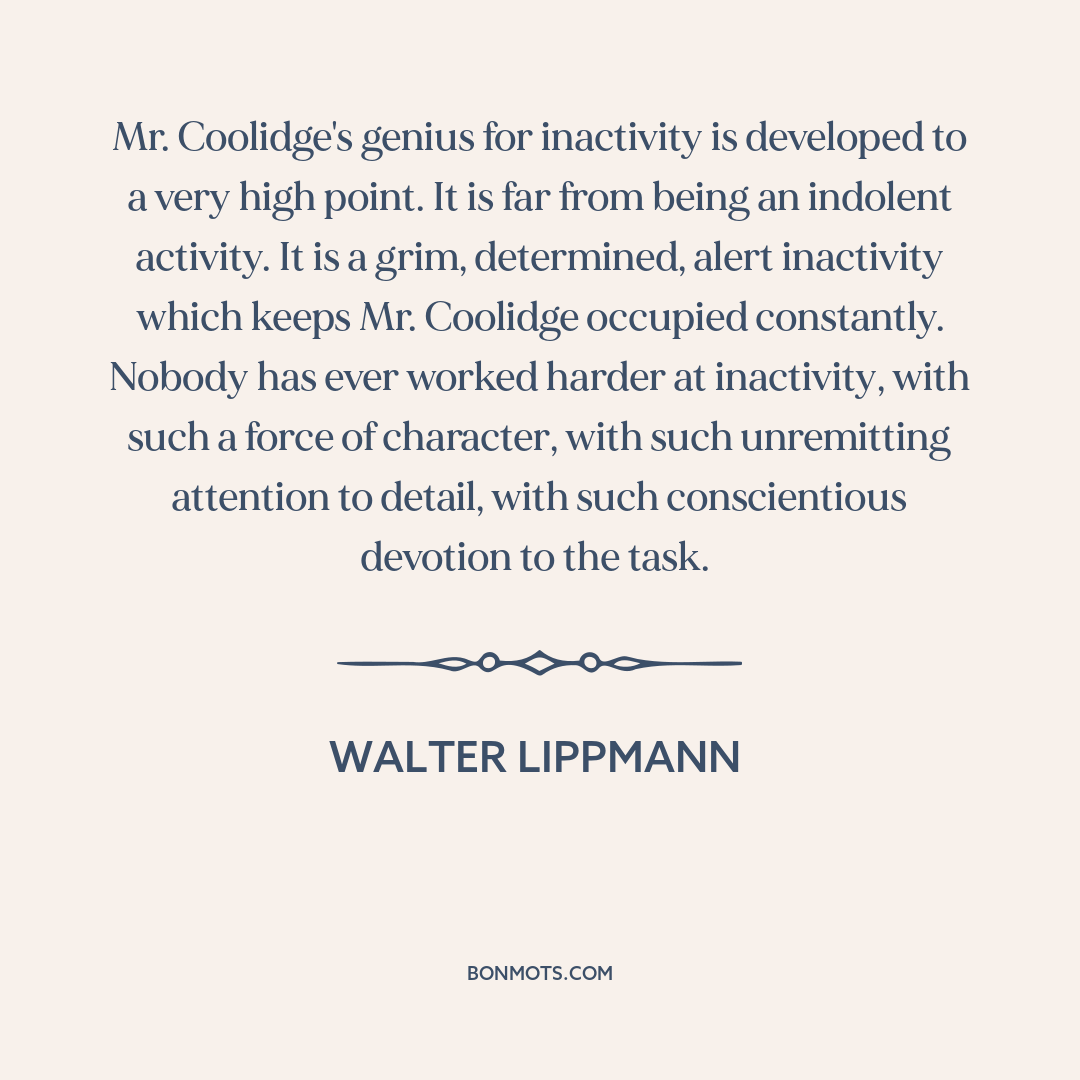 Mr. Coolidge's genius for inactivity is developed to a very high point. It is far from being an indolent activity. It is a grim, determined, alert inactivity which keeps Mr. Coolidge occupied constantly. Nobody has ever worked harder at inactivity, with such a force of character, with such unremitting attention to detail, with such conscientious devotion to the task.

WALTER LIPPMANN

BONMOTS.COM